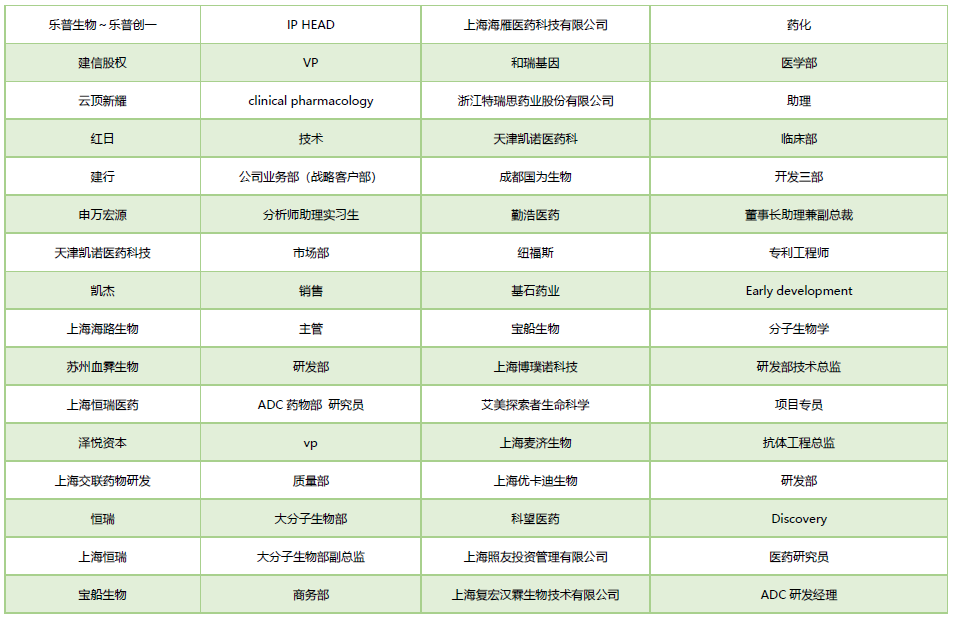 | 乐普生物～乐普创一 | IP HEAD | 上海海雁医药科技有限公司 | 药化 |
|---|---|---|---|
| 建信股权 | VP | 和瑞基因 | 医学部 |
| 云顶新耀 | clinical pharmacology | 浙江特瑞思药业股份有限公司 | 助理 |
| 红日 | 技术 | 天津凯诺医药科 | 临床部 |
| 建行 | 公司业务部（战略客户部） | 成都国为生物 | 开发三部 |
| 申万宏源 | 分析师助理实习生 | 勤浩医药 | 董事长助理兼副总裁 |
| 天津凯诺医药科技 | 市场部 | 纽福斯 | 专利工程师 |
| 凯杰 | 销售 | 基石药业 | Early development |
| 上海海路生物 | 主管 | 宝船生物 | 分子生物学 |
| 苏州血霁生物 | 研发部 | 上海博璞诺科技 | 研发部技术总监 |
| 上海恒瑞医药 | ADC 药物部 研究员 | 艾美探索者生命科学 | 项目专员 |
| 泽悦资本 | vp | 上海麦济生物 | 抗体工程总监 |
| 上海交联药物研发 | 质量部 | 上海优卡迪生物 | 研发部 |
| 恒瑞 | 大分子生物部 | 科望医药 | Discovery |
| 上海恒瑞 | 大分子生物部副总监 | 上海照友投资管理有限公司 | 医药研究员 |
| 宝船生物 | 商务部 | 上海复宏汉霖生物技术有限公司 | ADC 研发经理 |